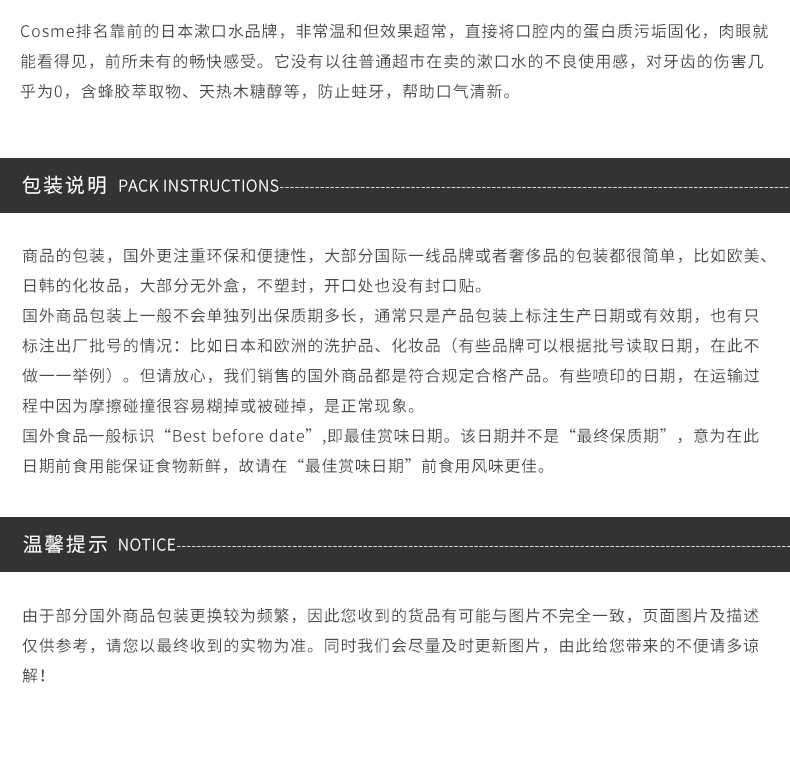 Cosme排名靠前的日本漱口水品牌，非常温和但效果超常，直接将口腔内的蛋白质污垢固化，肉眼就能看得见，前所未有的畅快感受。它没有以往普通超市在卖的漱口水的不良使用感，对牙齿的伤害几乎为0，含蜂胶萃取物、天热木糖醇等，防止蛀牙，帮助口气清新。

包装说明 PACK INSTRUCTIONS

商品的包装，国外更注重环保和便捷性，大部分国际一线品牌或者奢侈品的包装都很简单，比如欧美、日韩的化妆品，大部分无外盒，不塑封，开口处也没有封口贴。
国外商品包装上一般不会单独列出保质期多长，通常只是产品包装上标注生产日期或有效期，也有只标注出厂批号的情况：比如日本和欧洲的洗护品、化妆品（有些品牌可以根据批号读取日期，在此不做一一举例）。但请放心，我们销售的国外商品都是符合规定合格产品。有些喷印的日期，在运输过程中因为摩擦碰撞很容易糊掉或被碰掉，是正常现象。
国外食品一般标识“Best before date”,即最佳赏味日期。该日期并不是“最终保质期”，意为在此日期前食用能保证食物新鲜，故请在“最佳赏味日期”前食用风味更佳。

温馨提示 NOTICE

由于部分国外商品包装更换较为频繁，因此您收到的货品有可能与图片不完全一致，页面图片及描述仅供参考，请您以最终收到的实物为准。同时我们会尽量及时更新图片，由此给您带来的不便请多谅解！